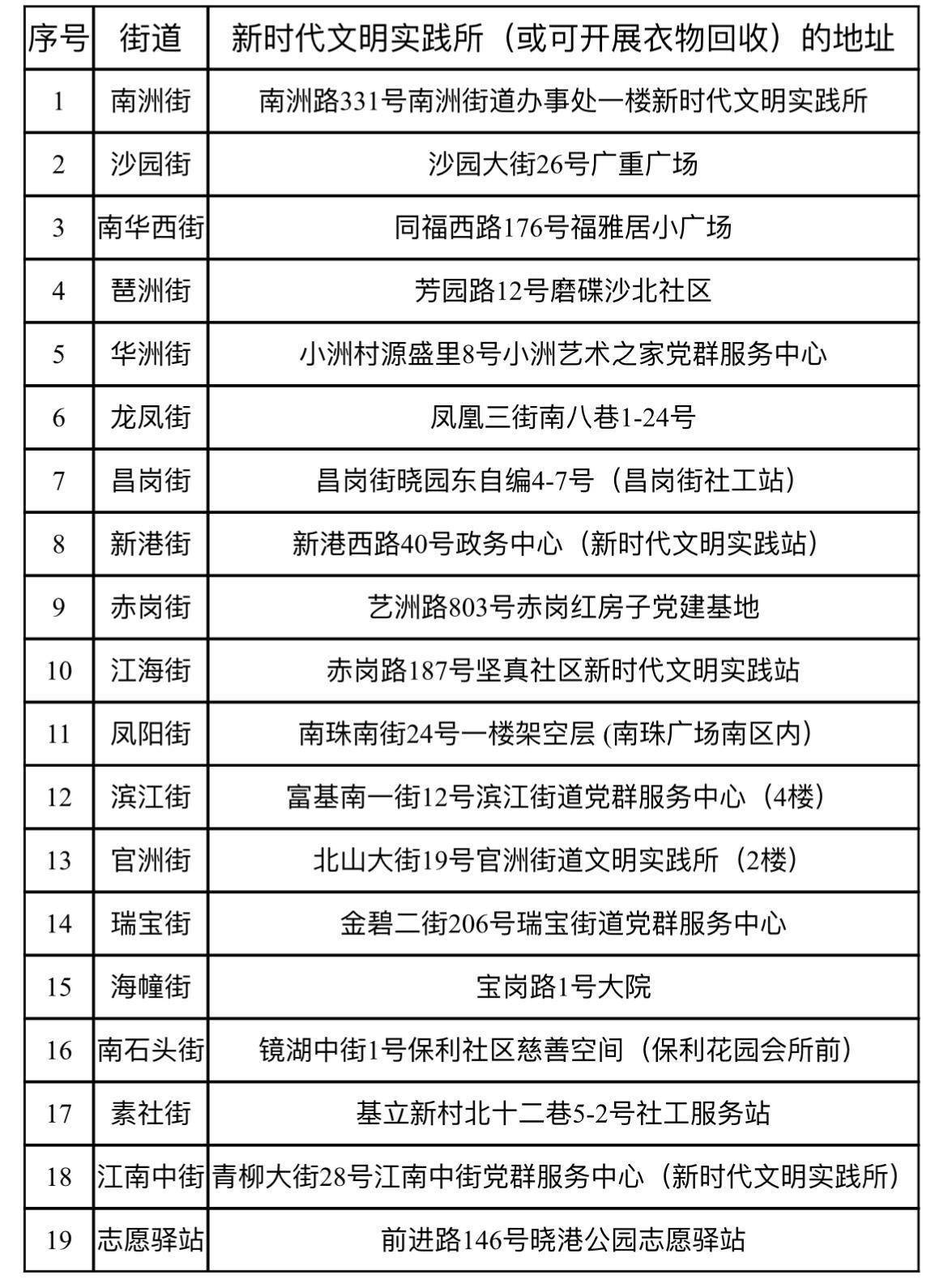 | 序号 | 街道 | 新时代文明实践所（或可开展衣物回收）的地址 |
|---|---|---|
| 1 | 南洲街 | 南洲路331号南洲街道办事处一楼新时代文明实践所 |
| 2 | 沙园街 | 沙园大街26号广重广场 |
| 3 | 南华西街 | 同福西路176号福雅居小广场 |
| 4 | 琶洲街 | 芳园路12号磨碟沙北社区 |
| 5 | 华洲街 | 小洲村源盛里8号小洲艺术之家党群服务中心 |
| 6 | 龙凤街 | 凤凰三街南八巷1-24号 |
| 7 | 昌岗街 | 昌岗街晓园东自编4-7号（昌岗街社工站） |
| 8 | 新港街 | 新港西路40号政务中心（新时代文明实践站） |
| 9 | 赤岗街 | 艺洲路803号赤岗红房子党建基地 |
| 10 | 江海街 | 赤岗路187号坚真社区新时代文明实践站 |
| 11 | 凤阳街 | 南珠南街24号一楼架空层 (南珠广场南区内) |
| 12 | 滨江街 | 富基南一街12号滨江街道党群服务中心（4楼） |
| 13 | 官洲街 | 北山大街19号官洲街道文明实践所（2楼） |
| 14 | 瑞宝街 | 金碧二街206号瑞宝街道党群服务中心 |
| 15 | 海幢街 | 宝岗路1号大院 |
| 16 | 南石头街 | 镜湖中街1号保利社区慈善空间（保利花园会所前） |
| 17 | 素社街 | 基立新村北十二巷5-2号社工服务站 |
| 18 | 江南中街 | 青柳大街28号江南中街党群服务中心（新时代文明实践所） |
| 19 | 志愿驿站 | 前进路146号晓港公园志愿驿站 |